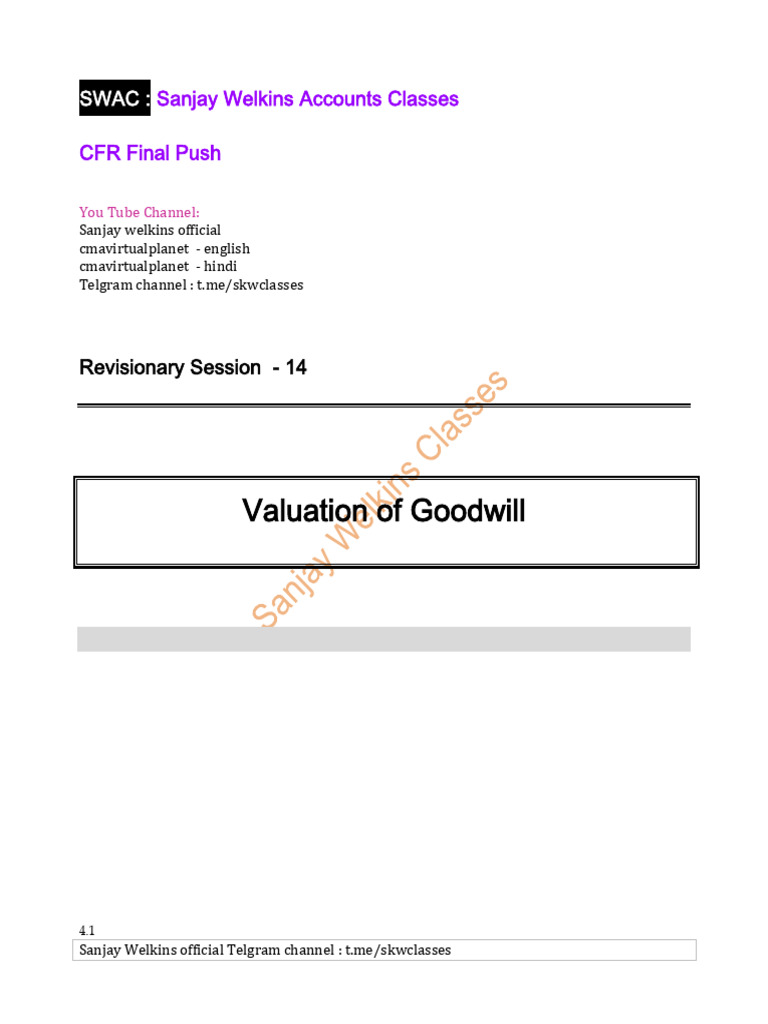 SWAC : Sanjay Welkins Accounts Classes

CFR Final Push

You Tube Channel:
Sanjay welkins official
cmavirtualplanet - english
cmavirtualplanet - hindi
Telgram channel : t.me/skwclasses

Revisionary Session - 14

Valuation of Goodwill

Sanjay Welkins Classes

4.1
Sanjay Welkins official Telgram channel : t.me/skwclasses